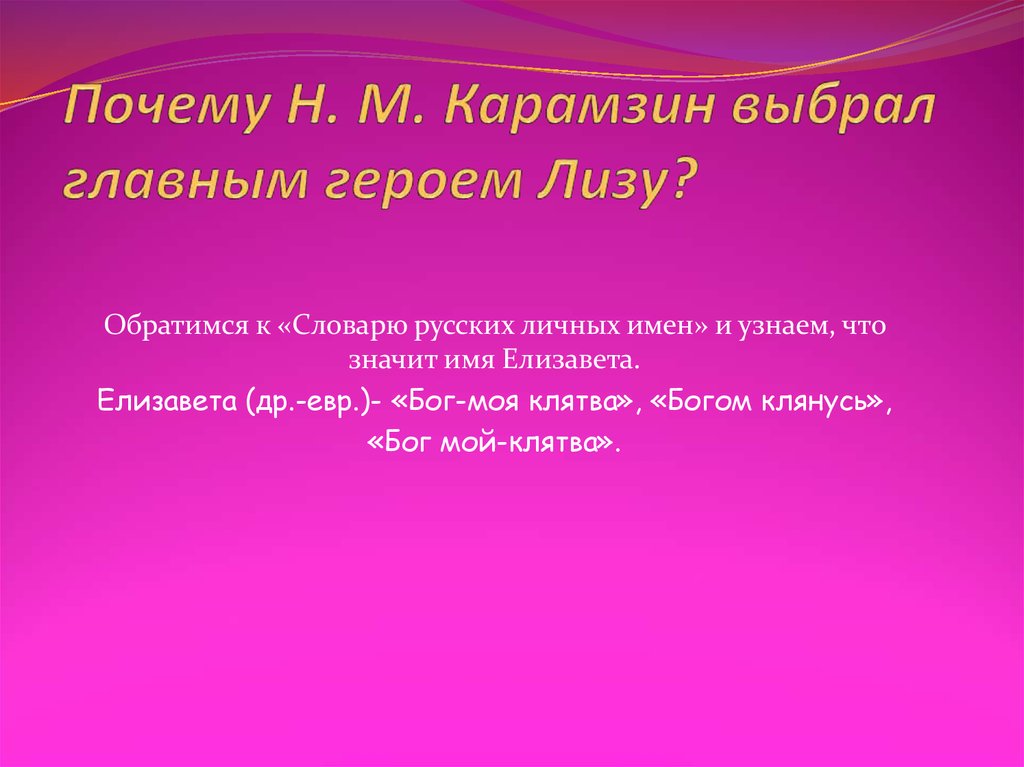 Почему Н. М. Карамзин выбрал главным героем Лизу?

Обратимся к «Словарю русских личных имен» и узнаем, что значит имя Елизавета.

Елизавета (др.-евр.)- «Бог-моя клятва», «Богом клянусь», «Бог мой-клятва».